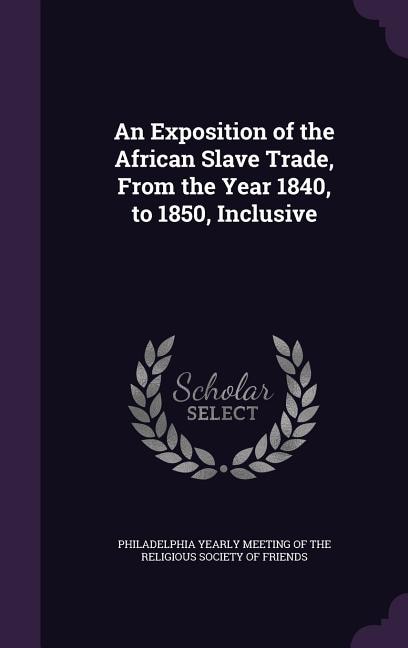 An Exposition of the African Slave Trade, From the Year 1840, to 1850, Inclusive

Scholar
SELECT

PHILADELPHIA YEARLY MEETING OF THE RELIGIOUS SOCIETY OF FRIENDS